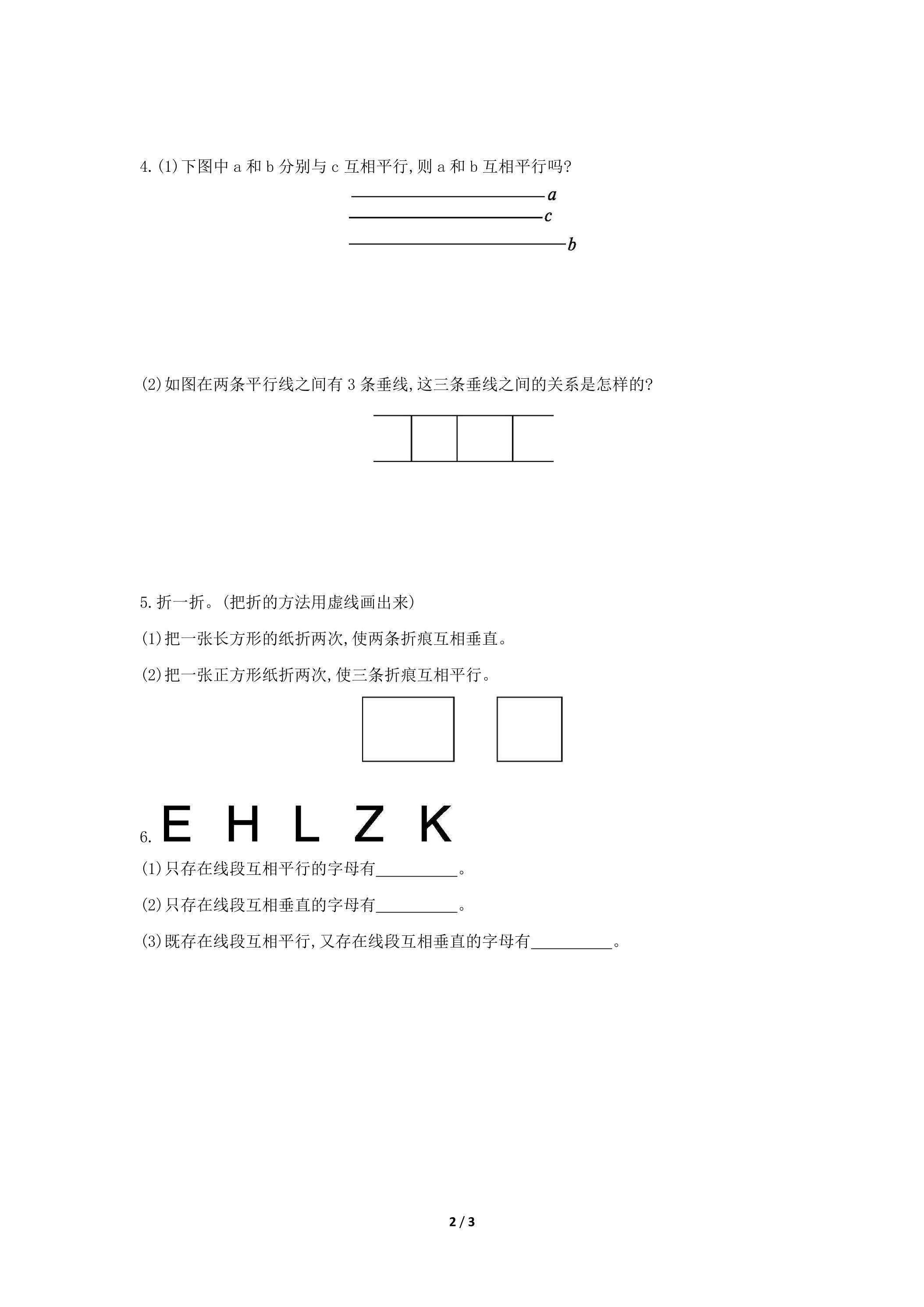 4.(1)下图中a和b分别与c互相平行,则a和b互相平行吗?

a
c
b

(2)如图在两条平行线之间有3条垂线,这三条垂线之间的关系是怎样的?

5.折一折。(把折的方法用虚线画出来)

(1)把一张长方形的纸折两次,使两条折痕互相垂直。

(2)把一张正方形纸折两次,使三条折痕互相平行。

6. E H L Z K

(1)只存在线段互相平行的字母有____。

(2)只存在线段互相垂直的字母有____。

(3)既存在线段互相平行,又存在线段互相垂直的字母有____。

2 / 3